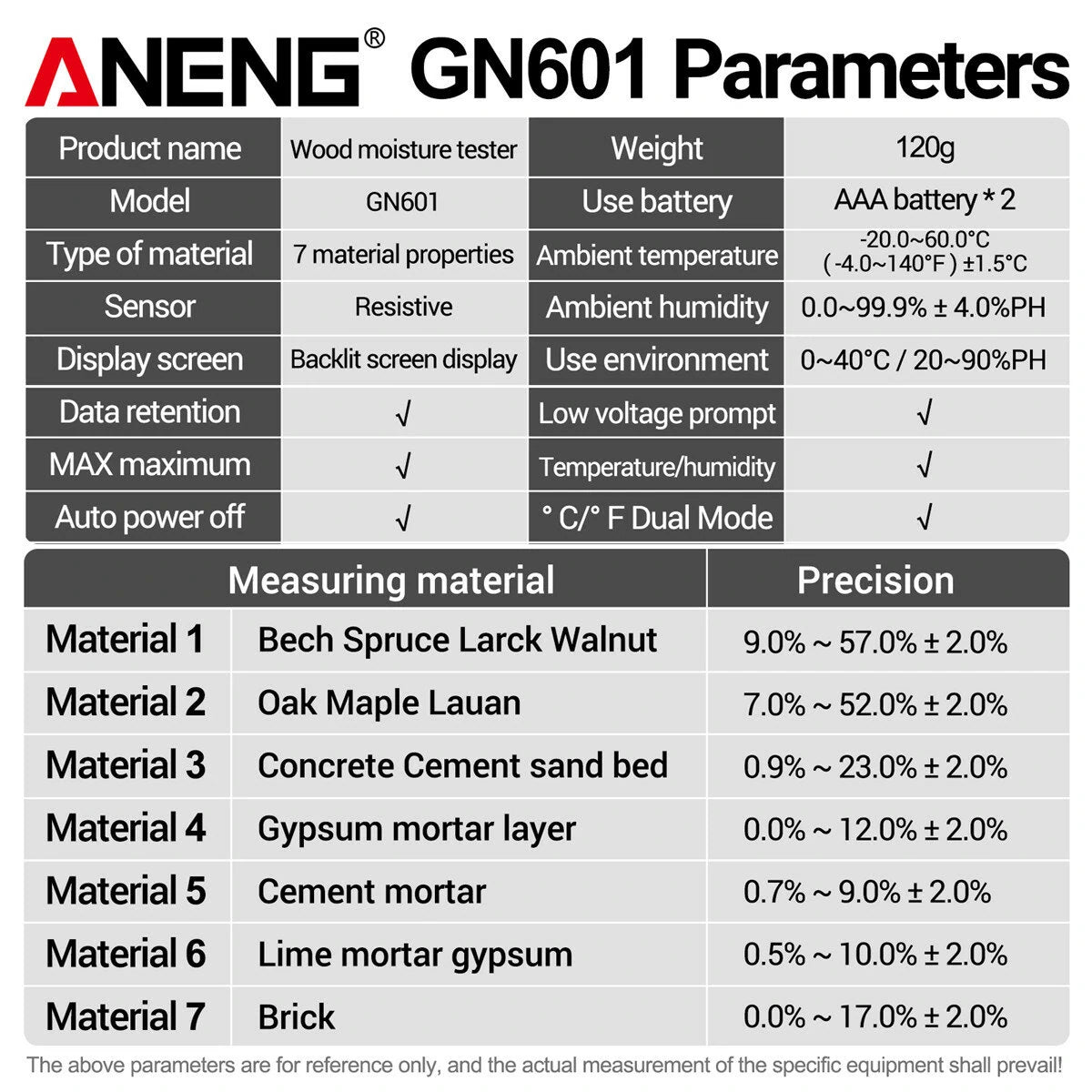 ANENG® GN601 Parameters

| Product name | Wood moisture tester | Weight | 120g |
|---|---|---|---|
| Model | GN601 | Use battery | AAA battery * 2 |
| Type of material | 7 material properties | Ambient temperature | -20.0~60.0°C (-4.0~140°F) ±1.5°C |
| Sensor | Resistive | Ambient humidity | 0.0~99.9% ± 4.0%PH |
| Display screen | Backlit screen display | Use environment | 0~40°C / 20~90%PH |
| Data retention | √ | Low voltage prompt | √ |
| MAX maximum | √ | Temperature/humidity | √ |
| Auto power off | √ | ° C/° F Dual Mode | √ |

| Measuring material | | Precision |
|---|---|---|
| Material 1 | Bech Spruce Larck Walnut | 9.0% ~ 57.0% ± 2.0% |
| Material 2 | Oak Maple Lauan | 7.0% ~ 52.0% ± 2.0% |
| Material 3 | Concrete Cement sand bed | 0.9% ~ 23.0% ± 2.0% |
| Material 4 | Gypsum mortar layer | 0.0% ~ 12.0% ± 2.0% |
| Material 5 | Cement mortar | 0.7% ~ 9.0% ± 2.0% |
| Material 6 | Lime mortar gypsum | 0.5% ~ 10.0% ± 2.0% |
| Material 7 | Brick | 0.0% ~ 17.0% ± 2.0% |

The above parameters are for reference only, and the actual measurement of the specific equipment shall prevail!